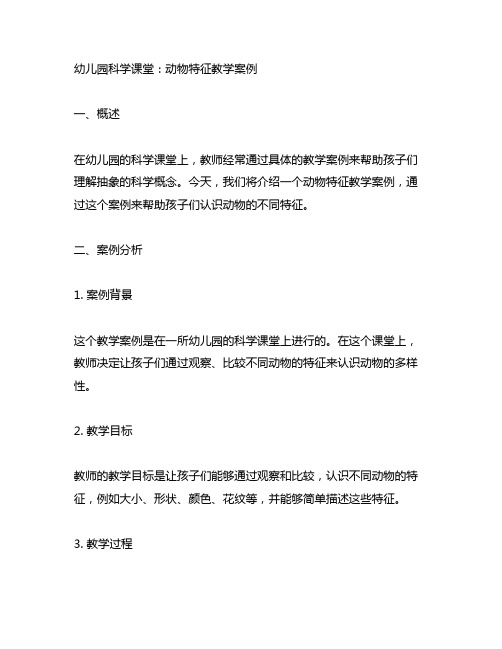 幼儿园科学课堂：动物特征教学案例

一、概述

在幼儿园的科学课堂上，教师经常通过具体的教学案例来帮助孩子们理解抽象的科学概念。今天，我们将介绍一个动物特征教学案例，通过这个案例来帮助孩子们认识动物的不同特征。

二、案例分析

1. 案例背景

这个教学案例是在一所幼儿园的科学课堂上进行的。在这个课堂上，教师决定让孩子们通过观察、比较不同动物的特征来认识动物的多样性。

2. 教学目标

教师的教学目标是让孩子们能够通过观察和比较，认识不同动物的特征，例如大小、形状、颜色、花纹等，并能够简单描述这些特征。

3. 教学过程